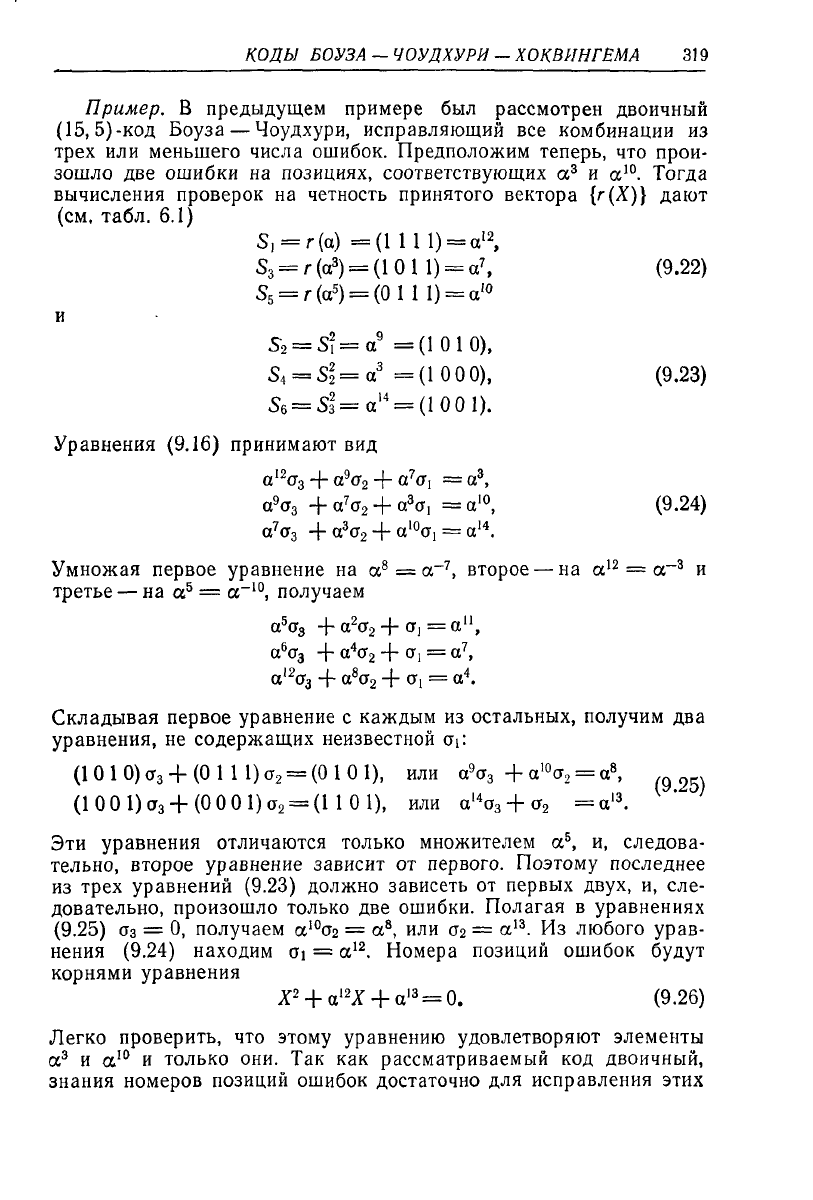 КОДЫ БОУЗА — ЧОУДХУРИ — ХОКВИНГЕМА 319

Пример. В предыдущем примере был рассмотрен двоичный (15, 5)-код Боуза — Чоудхури, исправляющий все комбинации из трех или меньшего числа ошибок. Предположим теперь, что произошло две ошибки на позициях, соответствующих $\alpha^3$ и $\alpha^{10}$. Тогда вычисления проверок на четность принятого вектора $\{r(X)\}$ дают (см. табл. 6.1)

$S_1 = r(\alpha) = (1\,1\,1\,1) = \alpha^{12},$
$S_3 = r(\alpha^3) = (1\,0\,1\,1) = \alpha^7,$ (9.22)
$S_5 = r(\alpha^5) = (0\,1\,1\,1) = \alpha^{10}$

и

$S_2 = S_1^2 = \alpha^9 = (1\,0\,1\,0),$
$S_4 = S_2^2 = \alpha^3 = (1\,0\,0\,0),$ (9.23)
$S_6 = S_3^2 = \alpha^{14} = (1\,0\,0\,1).$

Уравнения (9.16) принимают вид

$\alpha^{12}\sigma_3 + \alpha^9\sigma_2 + \alpha^7\sigma_1 = \alpha^3,$
$\alpha^9\sigma_3 + \alpha^7\sigma_2 + \alpha^3\sigma_1 = \alpha^{10},$ (9.24)
$\alpha^7\sigma_3 + \alpha^3\sigma_2 + \alpha^{10}\sigma_1 = \alpha^{14}.$

Умножая первое уравнение на $\alpha^8 = \alpha^{-7}$, второе — на $\alpha^{12} = \alpha^{-3}$ и третье — на $\alpha^5 = \alpha^{-10}$, получаем

$\alpha^5\sigma_3 + \alpha^2\sigma_2 + \sigma_1 = \alpha^{11},$
$\alpha^6\sigma_3 + \alpha^4\sigma_2 + \sigma_1 = \alpha^7,$
$\alpha^{12}\sigma_3 + \alpha^8\sigma_2 + \sigma_1 = \alpha^4.$

Складывая первое уравнение с каждым из остальных, получим два уравнения, не содержащих неизвестной $\sigma_1$:

$(1\,0\,1\,0)\,\sigma_3 + (0\,1\,1\,1)\,\sigma_2 = (0\,1\,0\,1),$ или $\alpha^9\sigma_3 + \alpha^{10}\sigma_2 = \alpha^8,$
$(1\,0\,0\,1)\,\sigma_3 + (0\,0\,0\,1)\,\sigma_2 = (1\,1\,0\,1),$ или $\alpha^{14}\sigma_3 + \sigma_2 = \alpha^{13}.$ (9.25)

Эти уравнения отличаются только множителем $\alpha^5$, и, следовательно, второе уравнение зависит от первого. Поэтому последнее из трех уравнений (9.23) должно зависеть от первых двух, и, следовательно, произошло только две ошибки. Полагая в уравнениях (9.25) $\sigma_3 = 0$, получаем $\alpha^{10}\sigma_2 = \alpha^8$, или $\sigma_2 = \alpha^{13}$. Из любого уравнения (9.24) находим $\sigma_1 = \alpha^{12}$. Номера позиций ошибок будут корнями уравнения

$X^2 + \alpha^{12}X + \alpha^{13} = 0.$ (9.26)

Легко проверить, что этому уравнению удовлетворяют элементы $\alpha^3$ и $\alpha^{10}$ и только они. Так как рассматриваемый код двоичный, знания номеров позиций ошибок достаточно для исправления этих